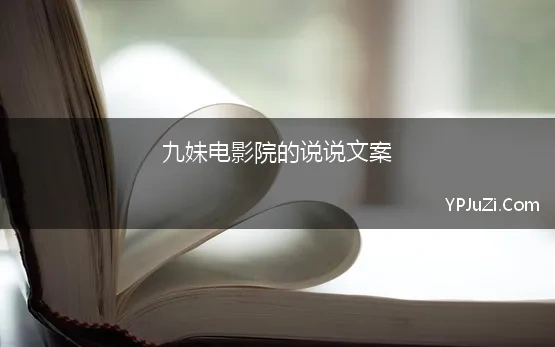 九妹电影院的说说文案

YPJuZi.Com